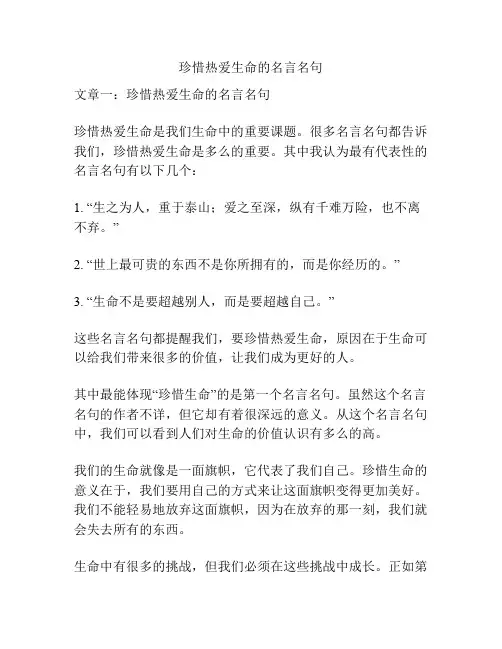 珍惜热爱生命的名言名句

文章一：珍惜热爱生命的名言名句

珍惜热爱生命是我们生命中的重要课题。很多名言名句都告诉我们，珍惜热爱生命是多么的重要。其中我认为最有代表性的名言名句有以下几个：

1. “生之为人，重于泰山；爱之至深，纵有千难万险，也不离不弃。”

2. “世上最可贵的东西不是你所拥有的，而是你经历的。”

3. “生命不是要超越别人，而是要超越自己。”

这些名言名句都提醒我们，要珍惜热爱生命，原因在于生命可以给我们带来很多的价值，让我们成为更好的人。

其中最能体现“珍惜生命”的是第一个名言名句。虽然这个名言名句的作者不详，但它却有着很深远的意义。从这个名言名句中，我们可以看到人们对生命的价值认识有多么的高。

我们的生命就像是一面旗帜，它代表了我们自己。珍惜生命的意义在于，我们要用自己的方式来让这面旗帜变得更加美好。我们不能轻易地放弃这面旗帜，因为在放弃的那一刻，我们就会失去所有的东西。

生命中有很多的挑战，但我们必须在这些挑战中成长。正如第